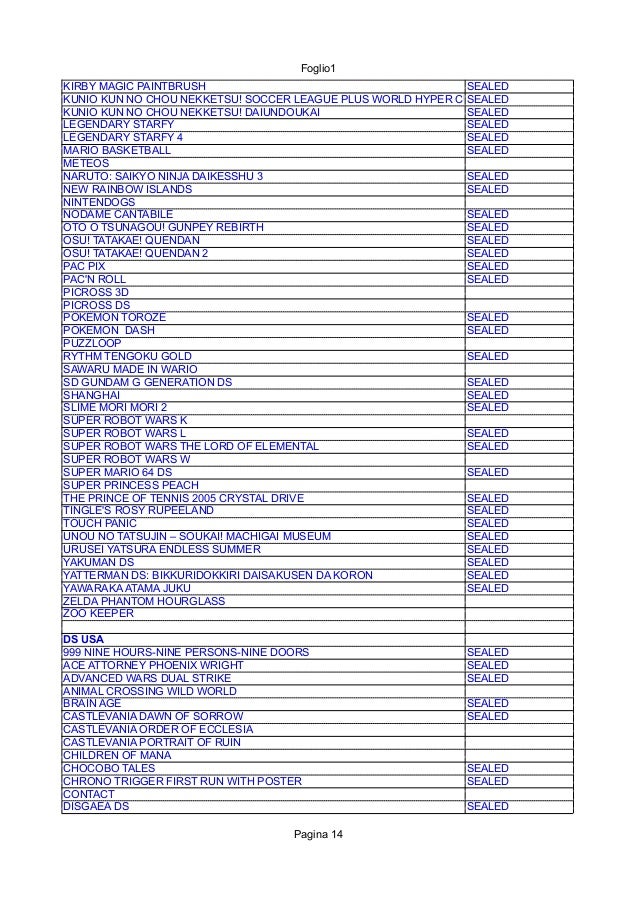 Foglio1

| | |
|---|---|
| KIRBY MAGIC PAINTBRUSH | SEALED |
| KUNIO KUN NO CHOU NEKKETSU! SOCCER LEAGUE PLUS WORLD HYPER C | SEALED |
| KUNIO KUN NO CHOU NEKKETSU! DAIUNDOUKAI | SEALED |
| LEGENDARY STARFY | SEALED |
| LEGENDARY STARFY 4 | SEALED |
| MARIO BASKETBALL | SEALED |
| METEOS | |
| NARUTO: SAIKYO NINJA DAIKESSHU 3 | SEALED |
| NEW RAINBOW ISLANDS | SEALED |
| NINTENDOGS | |
| NODAME CANTABILE | SEALED |
| OTO O TSUNAGOU! GUNPEY REBIRTH | SEALED |
| OSU! TATAKAE! QUENDAN | SEALED |
| OSU! TATAKAE! QUENDAN 2 | SEALED |
| PAC PIX | SEALED |
| PAC'N ROLL | SEALED |
| PICROSS 3D | |
| PICROSS DS | |
| POKEMON TOROZE | SEALED |
| POKEMON DASH | SEALED |
| PUZZLOOP | |
| RYTHM TENGOKU GOLD | SEALED |
| SAWARU MADE IN WARIO | |
| SD GUNDAM G GENERATION DS | SEALED |
| SHANGHAI | SEALED |
| SLIME MORI MORI 2 | SEALED |
| SUPER ROBOT WARS K | |
| SUPER ROBOT WARS L | SEALED |
| SUPER ROBOT WARS THE LORD OF ELEMENTAL | SEALED |
| SUPER ROBOT WARS W | |
| SUPER MARIO 64 DS | SEALED |
| SUPER PRINCESS PEACH | |
| THE PRINCE OF TENNIS 2005 CRYSTAL DRIVE | SEALED |
| TINGLE'S ROSY RUPEELAND | SEALED |
| TOUCH PANIC | SEALED |
| UNOU NO TATSUJIN – SOUKAI! MACHIGAI MUSEUM | SEALED |
| URUSEI YATSURA ENDLESS SUMMER | SEALED |
| YAKUMAN DS | SEALED |
| YATTERMAN DS: BIKKURIDOKKIRI DAISAKUSEN DA KORON | SEALED |
| YAWARAKA ATAMA JUKU | SEALED |
| ZELDA PHANTOM HOURGLASS | |
| ZOO KEEPER | |
| | |
| DS USA | |
| 999 NINE HOURS-NINE PERSONS-NINE DOORS | SEALED |
| ACE ATTORNEY PHOENIX WRIGHT | SEALED |
| ADVANCED WARS DUAL STRIKE | SEALED |
| ANIMAL CROSSING WILD WORLD | |
| BRAIN AGE | SEALED |
| CASTLEVANIA DAWN OF SORROW | SEALED |
| CASTLEVANIA ORDER OF ECCLESIA | |
| CASTLEVANIA PORTRAIT OF RUIN | |
| CHILDREN OF MANA | |
| CHOCOBO TALES | SEALED |
| CHRONO TRIGGER FIRST RUN WITH POSTER | SEALED |
| CONTACT | |
| DISGAEA DS | SEALED |

Pagina 14